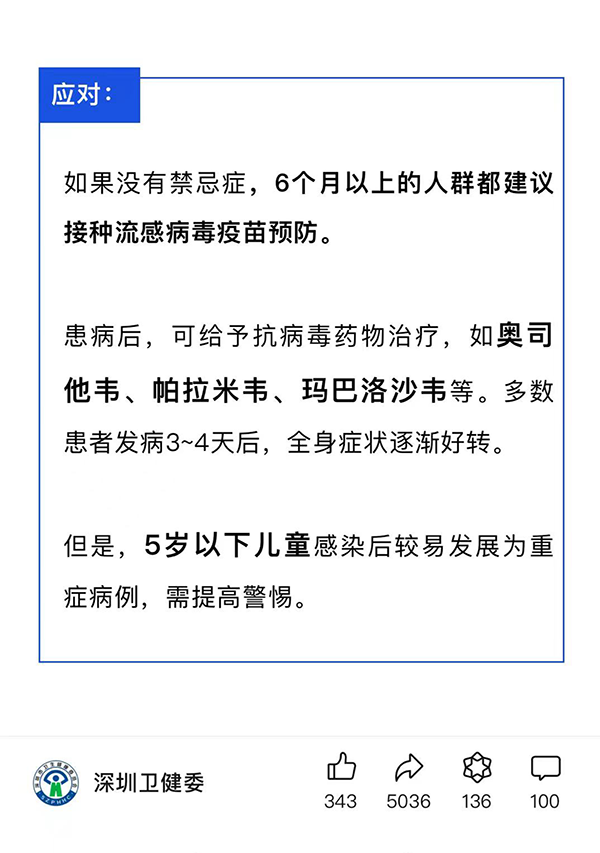 应对：

如果没有禁忌症，6个月以上的人群都建议接种流感病毒疫苗预防。

患病后，可给予抗病毒药物治疗，如奥司他韦、帕拉米韦、玛巴洛沙韦等。多数患者发病3~4天后，全身症状逐渐好转。

但是，5岁以下儿童感染后较易发展为重症病例，需提高警惕。

深圳卫健委

343 5036 136 100